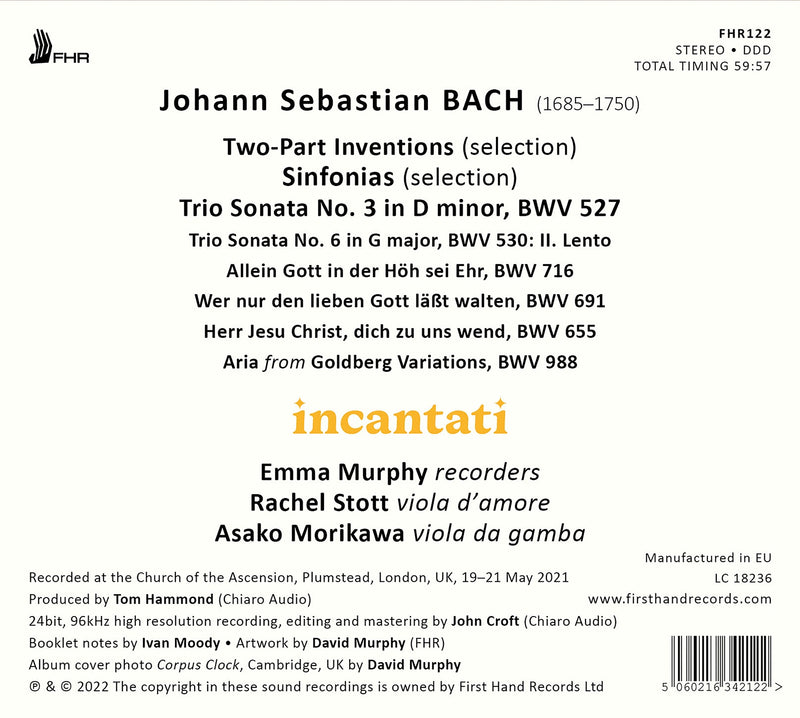 FHR

FHR122
STEREO • DDD
TOTAL TIMING 59:57

Johann Sebastian BACH (1685–1750)

Two-Part Inventions (selection)
Sinfonias (selection)
Trio Sonata No. 3 in D minor, BWV 527
Trio Sonata No. 6 in G major, BWV 530: II. Lento
Allein Gott in der Höh sei Ehr, BWV 716
Wer nur den lieben Gott läßt walten, BWV 691
Herr Jesu Christ, dich zu uns wend, BWV 655
Aria from Goldberg Variations, BWV 988

incantati

Emma Murphy recorders
Rachel Stott viola d'amore
Asako Morikawa viola da gamba

Recorded at the Church of the Ascension, Plumstead, London, UK, 19–21 May 2021
Produced by Tom Hammond (Chiaro Audio)
24bit, 96kHz high resolution recording, editing and mastering by John Croft (Chiaro Audio)
Booklet notes by Ivan Moody • Artwork by David Murphy (FHR)
Album cover photo Corpus Clock, Cambridge, UK by David Murphy
℗ & © 2022 The copyright in these sound recordings is owned by First Hand Records Ltd

Manufactured in EU
LC 18236
www.firsthandrecords.com

5 060216 342122 >